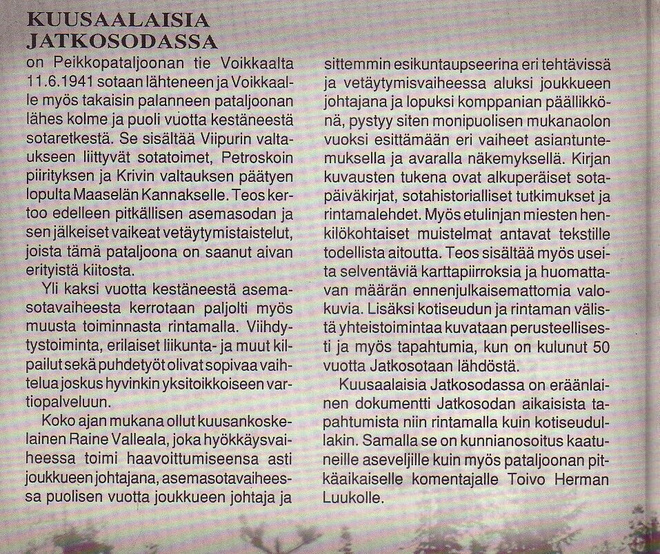 KUUSAALAISIA
JATKOSODASSA

on Peikkopataljoonan tie Voikkaalta 11.6.1941 sotaan lähteneen ja Voikkaalle myös takaisin palanneen pataljoonan lähes kolme ja puoli vuotta kestäneestä sotaretkestä. Se sisältää Viipurin valtaukseen liittyvät sotatoimet, Petroskoin piirityksen ja Krivin valtauksen päätyen lopulta Maaselän Kannakselle. Teos kertoo edelleen pitkällisen asemasodan ja sen jälkeiset vaikeat vetäytymistaistelut, joista tämä pataljoona on saanut aivan erityistä kiitosta.

Yli kaksi vuotta kestäneestä asemasotavaiheesta kerrotaan paljolti myös muusta toiminnasta rintamalla. Viihdytystoiminta, erilaiset liikunta- ja muut kilpailut sekä puhdetyöt olivat sopivaa vaihtelua joskus hyvinkin yksitoikkoiseen vartiopalveluun.

Koko ajan mukana ollut kuusankoskelainen Raine Valleala, joka hyökkäysvaiheessa toimi haavoittumiseensa asti joukkueen johtajana, asemasotavaiheessa puolisen vuotta joukkueen johtaja ja sittemmin esikuntaupseerina eri tehtävissä ja vetäytymisvaiheessa aluksi joukkueen johtajana ja lopuksi komppanian päällikkönä, pystyy siten monipuolisen mukanaolon vuoksi esittämään eri vaiheet asiantuntemuksella ja avaralla näkemyksellä. Kirjan kuvausten tukena ovat alkuperäiset sotapäiväkirjat, sotahistorialliset tutkimukset ja rintamalehdet. Myös etulinjan miesten henkilökohtaiset muistelmat antavat tekstille todellista aitoutta. Teos sisältää myös useita selventäviä karttapiirroksia ja huomattavan määrän ennenjulkaisemattomia valokuvia. Lisäksi kotiseudun ja rintaman välistä yhteistoimintaa kuvataan perusteellisesti ja myös tapahtumia, kun on kulunut 50 vuotta Jatkosotaan lähdöstä.

Kuusaalaisia Jatkosodassa on eräänlainen dokumentti Jatkosodan aikaisista tapahtumista niin rintamalla kuin kotiseudullakin. Samalla se on kunnianosoitus kaatuneille aseveljille kuin myös pataljoonan pitkäaikaiselle komentajalle Toivo Herman Luukolle.